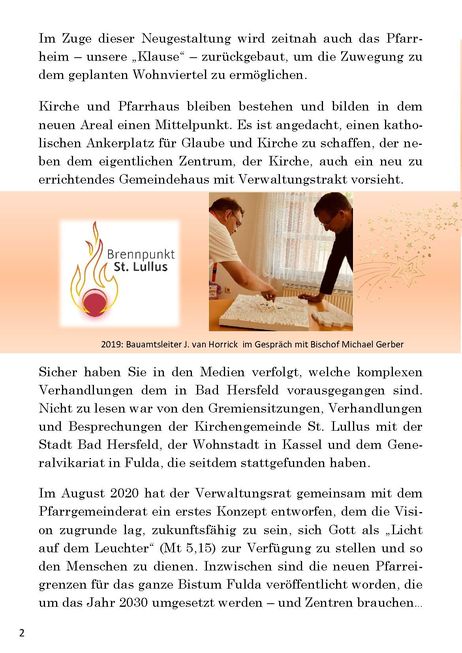 Im Zuge dieser Neugestaltung wird zeitnah auch das Pfarrheim – unsere „Klause“ – zurückgebaut, um die Zuwegung zu dem geplanten Wohnviertel zu ermöglichen.

Kirche und Pfarrhaus bleiben bestehen und bilden in dem neuen Areal einen Mittelpunkt. Es ist angedacht, einen katholischen Ankerplatz für Glaube und Kirche zu schaffen, der neben dem eigentlichen Zentrum, der Kirche, auch ein neu zu errichtendes Gemeindehaus mit Verwaltungstrakt vorsieht.

Brennpunkt St. Lullus

2019: Bauamtsleiter J. van Horrick im Gespräch mit Bischof Michael Gerber

Sicher haben Sie in den Medien verfolgt, welche komplexen Verhandlungen dem in Bad Hersfeld vorausgegangen sind. Nicht zu lesen war von den Gremiensitzungen, Verhandlungen und Besprechungen der Kirchengemeinde St. Lullus mit der Stadt Bad Hersfeld, der Wohnstadt in Kassel und dem Generalvikariat in Fulda, die seitdem stattgefunden haben.

Im August 2020 hat der Verwaltungsrat gemeinsam mit dem Pfarrgemeinderat ein erstes Konzept entworfen, dem die Vision zugrunde lag, zukunftsfähig zu sein, sich Gott als „Licht auf dem Leuchter“ (Mt 5,15) zur Verfügung zu stellen und so den Menschen zu dienen. Inzwischen sind die neuen Pfarreigrenzen für das ganze Bistum Fulda veröffentlicht worden, die um das Jahr 2030 umgesetzt werden – und Zentren brauchen...

2